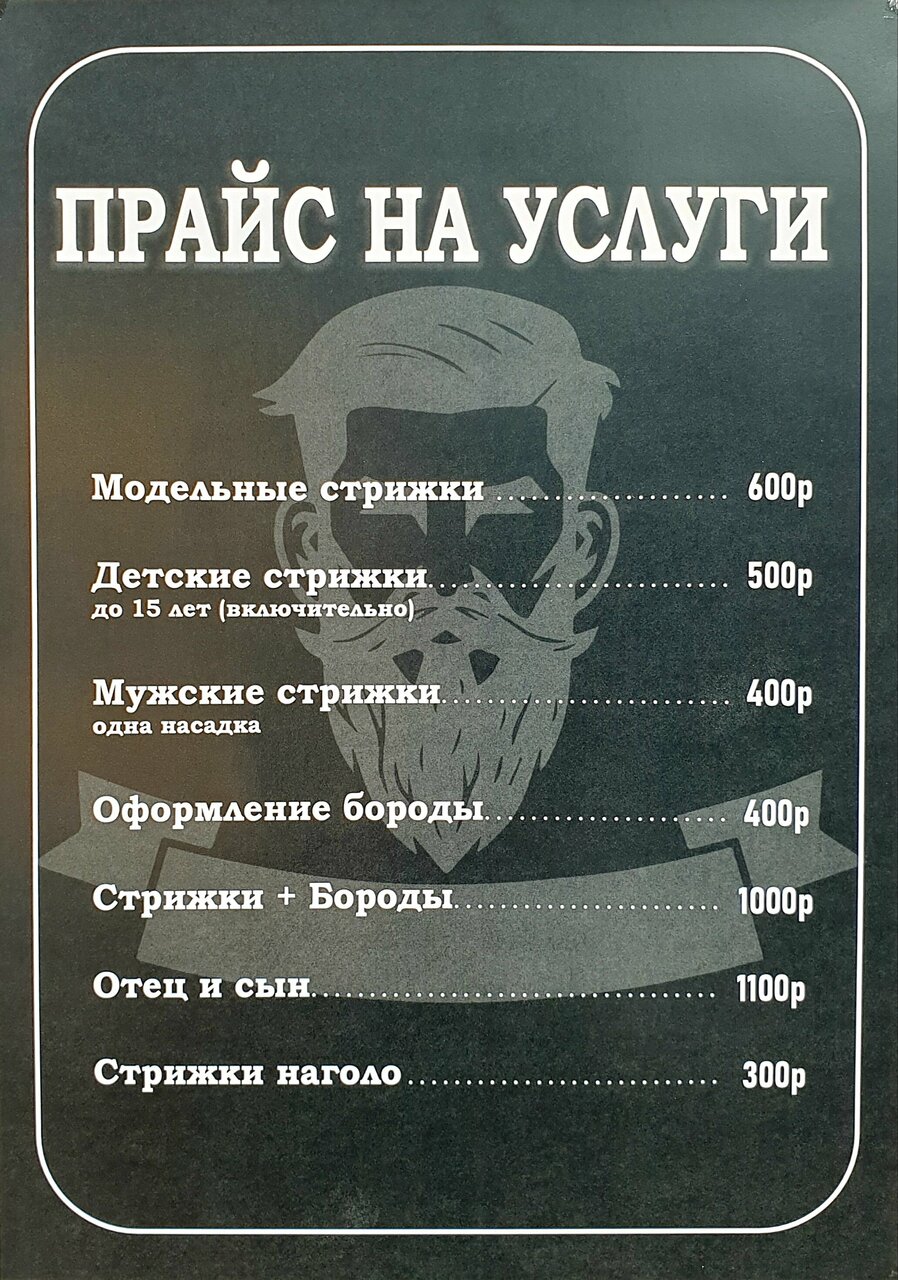 ПРАЙС НА УСЛУГИ

Модельные стрижки 600р

Детские стрижки 500р
до 15 лет (включительно)

Мужские стрижки 400р
одна насадка

Оформление бороды 400р

Стрижки + Бороды 1000р

Отец и сын 1100р

Стрижки наголо 300р